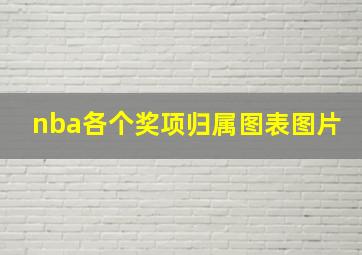 nba各个奖项归属图表图片